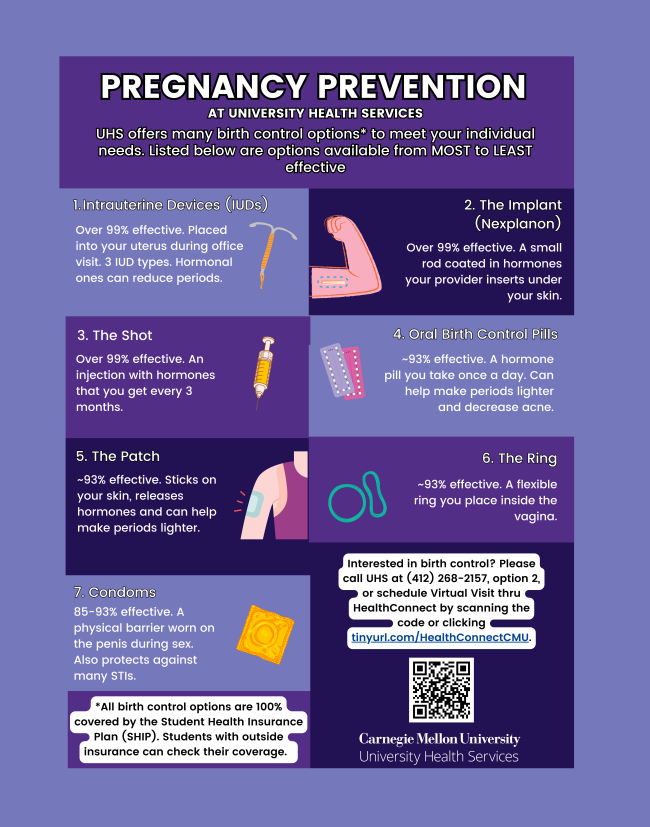 PREGNANCY PREVENTION
AT UNIVERSITY HEALTH SERVICES

UHS offers many birth control options* to meet your individual needs. Listed below are options available from MOST to LEAST effective

1.Intrauterine Devices (IUDs)

Over 99% effective. Placed into your uterus during office visit. 3 IUD types. Hormonal ones can reduce periods.

2. The Implant (Nexplanon)

Over 99% effective. A small rod coated in hormones your provider inserts under your skin.

3. The Shot

Over 99% effective. An injection with hormones that you get every 3 months.

4. Oral Birth Control Pills

~93% effective. A hormone pill you take once a day. Can help make periods lighter and decrease acne.

5. The Patch

~93% effective. Sticks on your skin, releases hormones and can help make periods lighter.

6. The Ring

~93% effective. A flexible ring you place inside the vagina.

7. Condoms

85-93% effective. A physical barrier worn on the penis during sex. Also protects against many STIs.

*All birth control options are 100% covered by the Student Health Insurance Plan (SHIP). Students with outside insurance can check their coverage.

Interested in birth control? Please call UHS at (412) 268-2157, option 2, or schedule Virtual Visit thru HealthConnect by scanning the code or clicking tinyurl.com/HealthConnectCMU.

Carnegie Mellon University
University Health Services